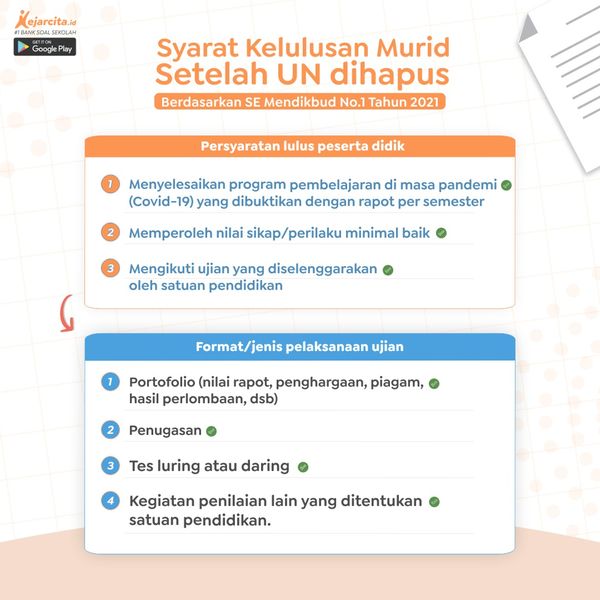 Kejarcita.id
#1 BANK SOAL SEKOLAH
GET IT ON Google Play

Syarat Kelulusan Murid Setelah UN dihapus

Berdasarkan SE Mendikbud No.1 Tahun 2021

Persyaratan lulus peserta didik

1 Menyelesaikan program pembelajaran di masa pandemi (Covid-19) yang dibuktikan dengan rapot per semester

2 Memperoleh nilai sikap/perilaku minimal baik

3 Mengikuti ujian yang diselenggarakan oleh satuan pendidikan

Format/jenis pelaksanaan ujian

1 Portofolio (nilai rapot, penghargaan, piagam, hasil perlombaan, dsb)

2 Penugasan

3 Tes luring atau daring

4 Kegiatan penilaian lain yang ditentukan satuan pendidikan.